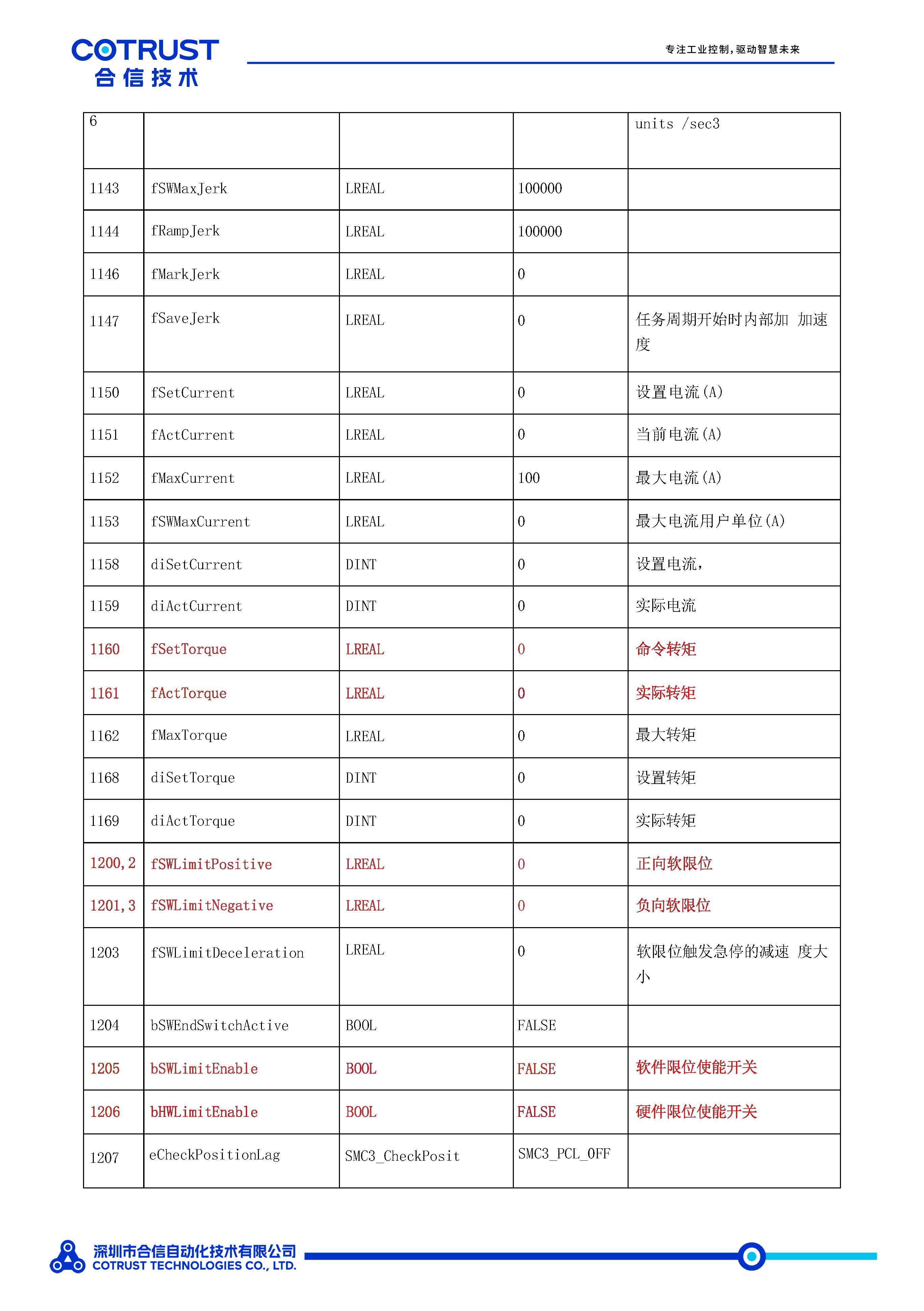 COTRUST
合信技术

专注工业控制，驱动智慧未来

| 6 | | | | units /sec3 |
|---|---|---|---|---|
| 1143 | fSWMaxJerk | LREAL | 100000 | |
| 1144 | fRampJerk | LREAL | 100000 | |
| 1146 | fMarkJerk | LREAL | 0 | |
| 1147 | fSaveJerk | LREAL | 0 | 任务周期开始时内部加 加速度 |
| 1150 | fSetCurrent | LREAL | 0 | 设置电流(A) |
| 1151 | fActCurrent | LREAL | 0 | 当前电流(A) |
| 1152 | fMaxCurrent | LREAL | 100 | 最大电流(A) |
| 1153 | fSWMaxCurrent | LREAL | 0 | 最大电流用户单位(A) |
| 1158 | diSetCurrent | DINT | 0 | 设置电流, |
| 1159 | diActCurrent | DINT | 0 | 实际电流 |
| 1160 | fSetTorque | LREAL | 0 | 命令转矩 |
| 1161 | fActTorque | LREAL | 0 | 实际转矩 |
| 1162 | fMaxTorque | LREAL | 0 | 最大转矩 |
| 1168 | diSetTorque | DINT | 0 | 设置转矩 |
| 1169 | diActTorque | DINT | 0 | 实际转矩 |
| 1200,2 | fSWLimitPositive | LREAL | 0 | 正向软限位 |
| 1201,3 | fSWLimitNegative | LREAL | 0 | 负向软限位 |
| 1203 | fSWLimitDeceleration | LREAL | 0 | 软限位触发急停的减速 度大小 |
| 1204 | bSWEndSwitchActive | BOOL | FALSE | |
| 1205 | bSWLimitEnable | BOOL | FALSE | 软件限位使能开关 |
| 1206 | bHWLimitEnable | BOOL | FALSE | 硬件限位使能开关 |
| 1207 | eCheckPositionLag | SMC3_CheckPosit | SMC3_PCL_OFF | |

深圳市合信自动化技术有限公司
COTRUST TECHNOLOGIES CO., LTD.